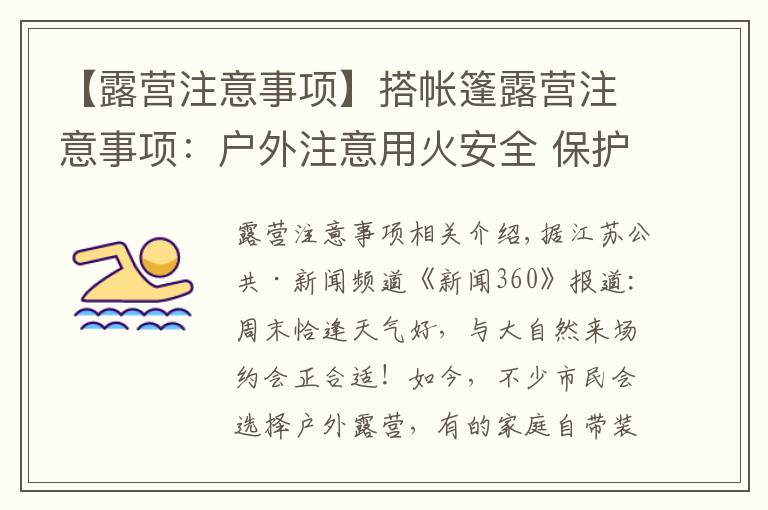 【露营注意事项】搭帐篷露营注意事项：户外注意用火安全 保护

露营注意事项相关介绍，据江苏公共·新闻频道《新闻360》报道：周末恰逢天气好，与大自然来场约会正合适！如今，不少市民会选择户外露营，有的家庭自带装